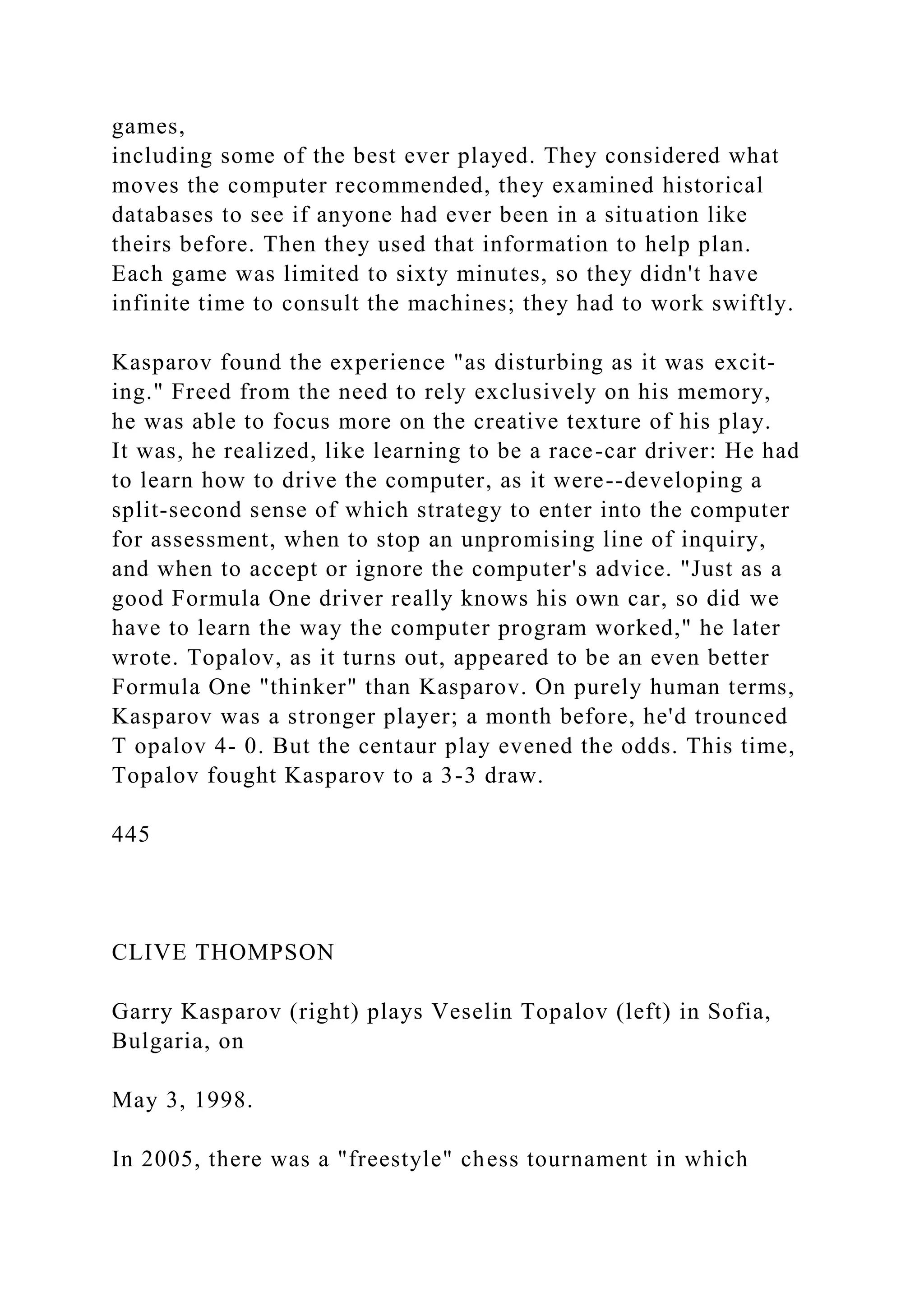 games,
including some of the best ever played. They considered what moves the computer recommended, they examined historical databases to see if anyone had ever been in a situation like theirs before. Then they used that information to help plan. Each game was limited to sixty minutes, so they didn't have infinite time to consult the machines; they had to work swiftly.

Kasparov found the experience "as disturbing as it was exciting." Freed from the need to rely exclusively on his memory, he was able to focus more on the creative texture of his play. It was, he realized, like learning to be a race-car driver: He had to learn how to drive the computer, as it were--developing a split-second sense of which strategy to enter into the computer for assessment, when to stop an unpromising line of inquiry, and when to accept or ignore the computer's advice. "Just as a good Formula One driver really knows his own car, so did we have to learn the way the computer program worked," he later wrote. Topalov, as it turns out, appeared to be an even better Formula One "thinker" than Kasparov. On purely human terms, Kasparov was a stronger player; a month before, he'd trounced T opalov 4- 0. But the centaur play evened the odds. This time, Topalov fought Kasparov to a 3-3 draw.

445

CLIVE THOMPSON

Garry Kasparov (right) plays Veselin Topalov (left) in Sofia, Bulgaria, on

May 3, 1998.

In 2005, there was a "freestyle" chess tournament in which